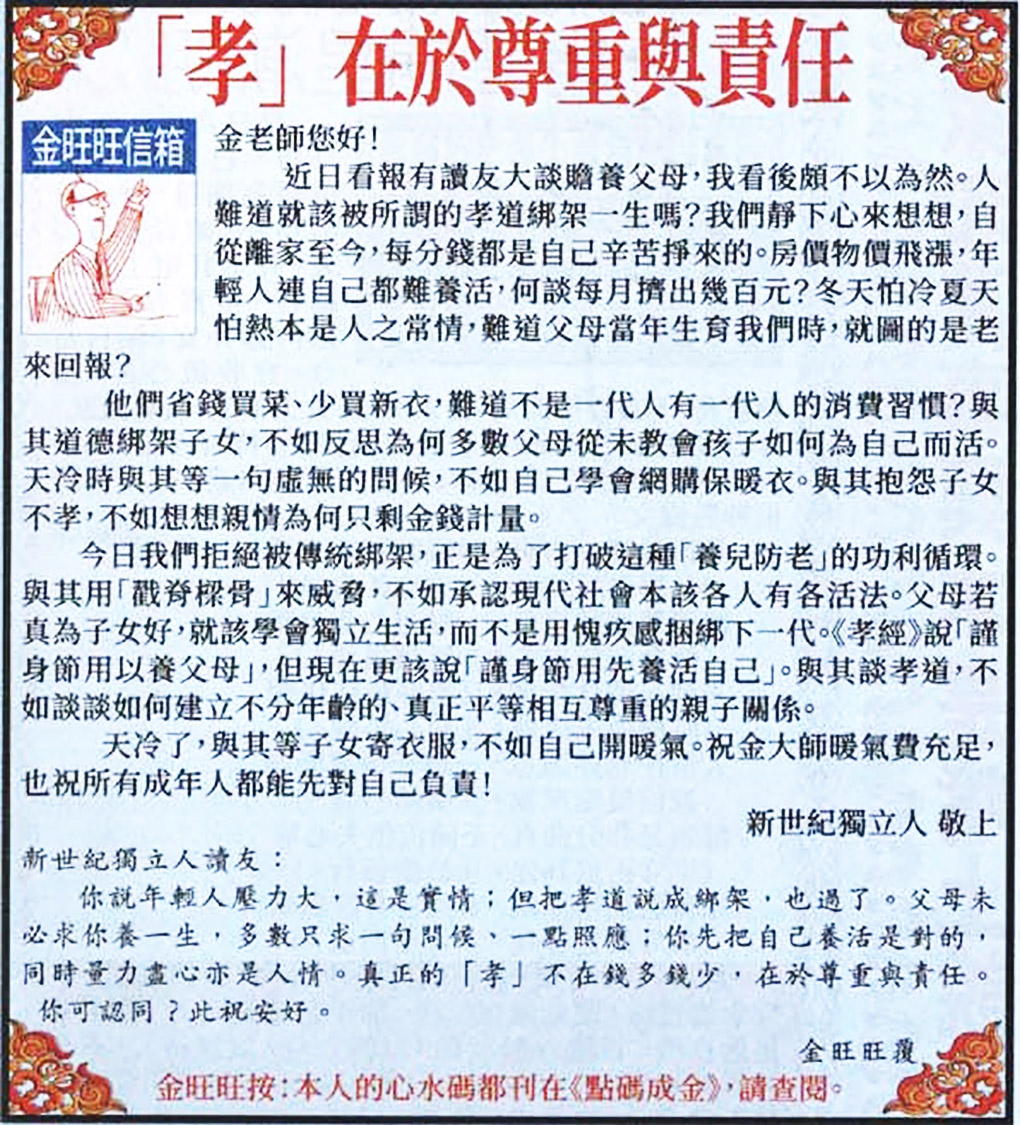 「孝」在於尊重與責任

金旺旺信箱

金老師您好！

近日看報有讀友大談贍養父母，我看後頗不以為然。人難道就該被所謂的孝道綁架一生嗎？我們靜下心來想想，自從離家至今，每分錢都是自己辛苦掙來的。房價物價飛漲，年輕人連自己都難養活，何談每月擠出幾百元？冬天怕冷夏天怕熱本是人之常情，難道父母當年生育我們時，就圖的是老來回報？

他們省錢買菜、少買新衣，難道不是一代人有一代人的消費習慣？與其道德綁架子女，不如反思為何多數父母從未教會孩子如何為自己而活。天冷時與其等一句虛無的問候，不如自己學會網購保暖衣。與其抱怨子女不孝，不如想想親情為何只剩金錢計量。

今日我們拒絕被傳統綁架，正是為了打破這種「養兒防老」的功利循環。與其用「戳脊樑骨」來威脅，不如承認現代社會本該各人有各活法。父母若真為子女好，就該學會獨立生活，而不是用愧疚感捆綁下一代。《孝經》說「謹身節用以養父母」，但現在更該說「謹身節用先養活自己」。與其談孝道，不如談談如何建立不分年齡的、真正平等相互尊重的親子關係。

天冷了，與其等子女寄衣服，不如自己開暖氣。祝金大師暖氣費充足，也祝所有成年人都能先對自己負責！

新世紀獨立人 敬上

新世紀獨立人讀友：

你說年輕人壓力大，這是實情；但把孝道說成綁架，也過了。父母未必求你養一生，多數只求一句問候、一點照應；你先把自己養活是對的，同時量力盡心亦是人情。真正的「孝」不在錢多錢少，在於尊重與責任。你可認同？此祝安好。

金旺旺覆

金旺旺按：本人的心水碼都刊在《點碼成金》，請查閱。